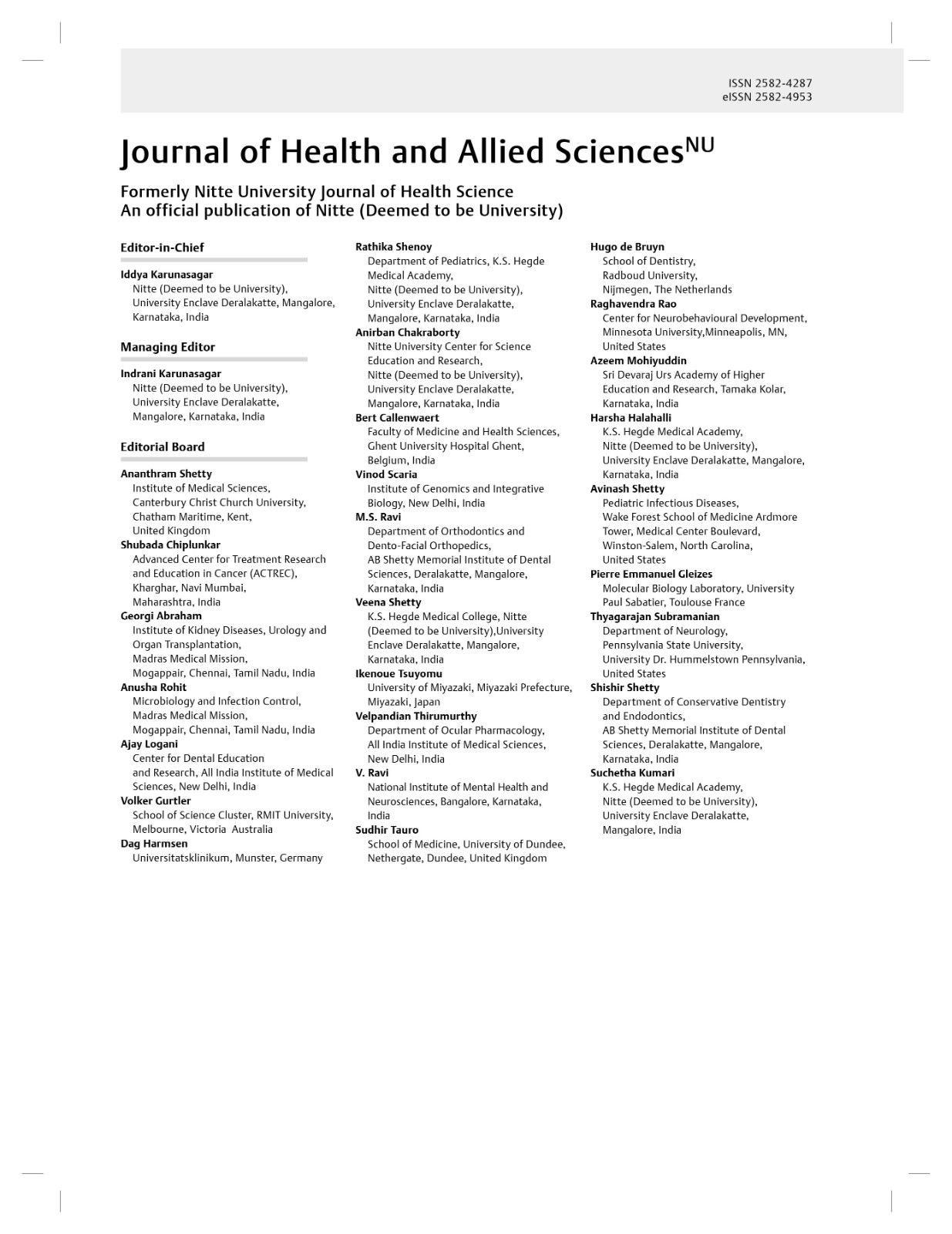 ISSN 2582-4287
eISSN 2582-4953

Journal of Health and Allied Sciences$^{NU}$

Formerly Nitte University Journal of Health Science
An official publication of Nitte (Deemed to be University)

Editor-in-Chief

Iddya Karunasagar
Nitte (Deemed to be University), University Enclave Deralakatte, Mangalore, Karnataka, India

Managing Editor

Indrani Karunasagar
Nitte (Deemed to be University), University Enclave Deralakatte, Mangalore, Karnataka, India

Editorial Board

Ananthram Shetty
Institute of Medical Sciences, Canterbury Christ Church University, Chatham Maritime, Kent, United Kingdom
Shubada Chiplunkar
Advanced Center for Treatment Research and Education in Cancer (ACTREC), Kharghar, Navi Mumbai, Maharashtra, India
Georgi Abraham
Institute of Kidney Diseases, Urology and Organ Transplantation, Madras Medical Mission, Mogappair, Chennai, Tamil Nadu, India
Anusha Rohit
Microbiology and Infection Control, Madras Medical Mission, Mogappair, Chennai, Tamil Nadu, India
Ajay Logani
Center for Dental Education and Research, All India Institute of Medical Sciences, New Delhi, India
Volker Gurtler
School of Science Cluster, RMIT University, Melbourne, Victoria Australia
Dag Harmsen
Universitatsklinikum, Munster, Germany

Rathika Shenoy
Department of Pediatrics, K.S. Hegde Medical Academy, Nitte (Deemed to be University), University Enclave Deralakatte, Mangalore, Karnataka, India
Anirban Chakraborty
Nitte University Center for Science Education and Research, Nitte (Deemed to be University), University Enclave Deralakatte, Mangalore, Karnataka, India
Bert Callenwaert
Faculty of Medicine and Health Sciences, Ghent University Hospital Ghent, Belgium, India
Vinod Scaria
Institute of Genomics and Integrative Biology, New Delhi, India
M.S. Ravi
Department of Orthodontics and Dento-Facial Orthopedics, AB Shetty Memorial Institute of Dental Sciences, Deralakatte, Mangalore, Karnataka, India
Veena Shetty
K.S. Hegde Medical College, Nitte (Deemed to be University),University Enclave Deralakatte, Mangalore, Karnataka, India
Ikenoue Tsuyomu
University of Miyazaki, Miyazaki Prefecture, Miyazaki, Japan
Velpandian Thirumurthy
Department of Ocular Pharmacology, All India Institute of Medical Sciences, New Delhi, India
V. Ravi
National Institute of Mental Health and Neurosciences, Bangalore, Karnataka, India
Sudhir Tauro
School of Medicine, University of Dundee, Nethergate, Dundee, United Kingdom

Hugo de Bruyn
School of Dentistry, Radboud University, Nijmegen, The Netherlands
Raghavendra Rao
Center for Neurobehavioural Development, Minnesota University,Minneapolis, MN, United States
Azeem Mohiyuddin
Sri Devaraj Urs Academy of Higher Education and Research, Tamaka Kolar, Karnataka, India
Harsha Halahalli
K.S. Hegde Medical Academy, Nitte (Deemed to be University), University Enclave Deralakatte, Mangalore, Karnataka, India
Avinash Shetty
Pediatric Infectious Diseases, Wake Forest School of Medicine Ardmore Tower, Medical Center Boulevard, Winston-Salem, North Carolina, United States
Pierre Emmanuel Gleizes
Molecular Biology Laboratory, University Paul Sabatier, Toulouse France
Thyagarajan Subramanian
Department of Neurology, Pennsylvania State University, University Dr. Hummelstown Pennsylvania, United States
Shishir Shetty
Department of Conservative Dentistry and Endodontics, AB Shetty Memorial Institute of Dental Sciences, Deralakatte, Mangalore, Karnataka, India
Suchetha Kumari
K.S. Hegde Medical Academy, Nitte (Deemed to be University), University Enclave Deralakatte, Mangalore, India